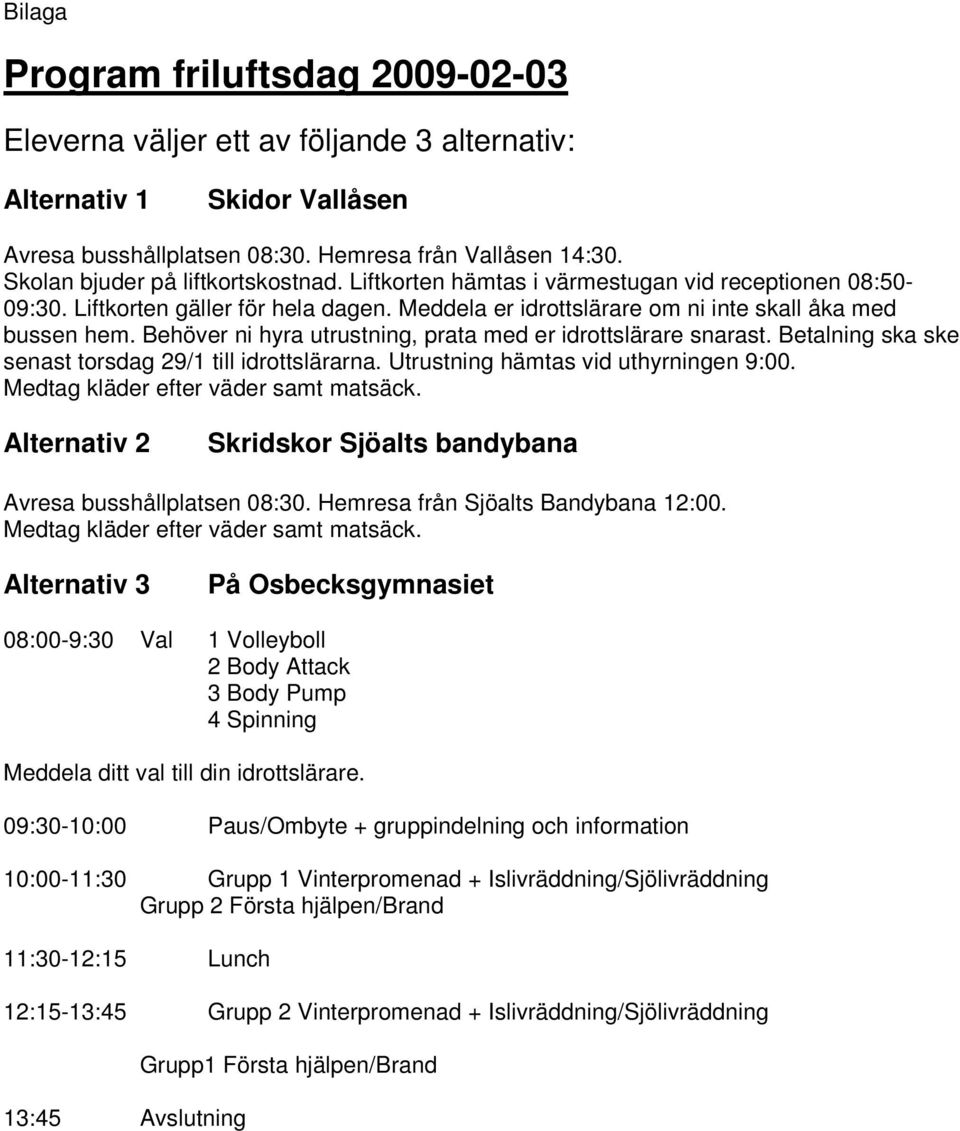 Bilaga

Program friluftsdag 2009-02-03

Eleverna väljer ett av följande 3 alternativ:

Alternativ 1 Skidor Vallåsen

Avresa busshållplatsen 08:30. Hemresa från Vallåsen 14:30. Skolan bjuder på liftkortskostnad. Liftkorten hämtas i värmestugan vid receptionen 08:50-09:30. Liftkorten gäller för hela dagen. Meddela er idrottslärare om ni inte skall åka med bussen hem. Behöver ni hyra utrustning, prata med er idrottslärare snarast. Betalning ska ske senast torsdag 29/1 till idrottslärarna. Utrustning hämtas vid uthyrningen 9:00. Medtag kläder efter väder samt matsäck.

Alternativ 2 Skridskor Sjöalts bandybana

Avresa busshållplatsen 08:30. Hemresa från Sjöalts Bandybana 12:00. Medtag kläder efter väder samt matsäck.

Alternativ 3 På Osbecksgymnasiet

08:00-9:30 Val 1 Volleyboll
2 Body Attack
3 Body Pump
4 Spinning

Meddela ditt val till din idrottslärare.

09:30-10:00 Paus/Ombyte + gruppindelning och information

10:00-11:30 Grupp 1 Vinterpromenad + Islivräddning/Sjölivräddning
Grupp 2 Första hjälpen/Brand

11:30-12:15 Lunch

12:15-13:45 Grupp 2 Vinterpromenad + Islivräddning/Sjölivräddning

Grupp1 Första hjälpen/Brand

13:45 Avslutning